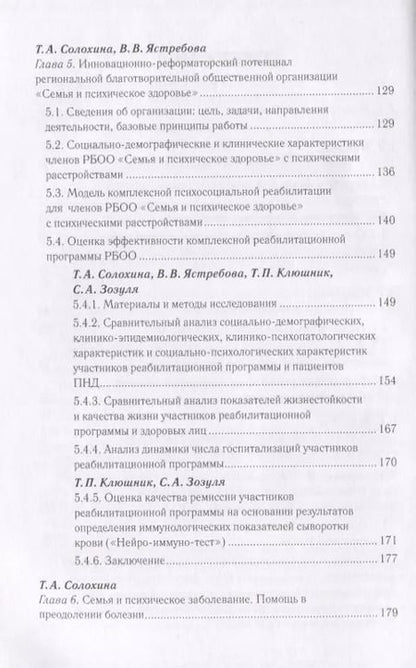 Т.А. Солохина, В.В. Ястребова
Глава 5. Инновационно-реформаторский потенциал региональной благотворительной общественной организации «Семья и психическое здоровье» ........ 129

5.1. Сведения об организации: цель, задачи, направления деятельности, базовые принципы работы ........ 129

5.2. Социально-демографические и клинические характеристики членов РБОО «Семья и психическое здоровье» с психическими расстройствами ........ 136

5.3. Модель комплексной психосоциальной реабилитации для членов РБОО «Семья и психическое здоровье» с психическими расстройствами ........ 140

5.4. Оценка эффективности комплексной реабилитационной программы РБОО ........ 149

Т.А. Солохина, В.В. Ястребова, Т.П. Клюшник, С.А. Зозуля

5.4.1. Материалы и методы исследования ........ 149

5.4.2. Сравнительный анализ социально-демографических, клинико-эпидемиологических, клинико-психопатологических характеристик и социально-психологических характеристик участников реабилитационной программы и пациентов ПНД ........ 154

5.4.3. Сравнительный анализ показателей жизнестойкости и качества жизни участников реабилитационной программы и здоровых лиц ........ 167

5.4.4. Анализ динамики числа госпитализаций участников реабилитационной программы ........ 170

Т.П. Клюшник, С.А. Зозуля

5.4.5. Оценка качества ремиссии участников реабилитационной программы на основании результатов определения иммунологических показателей сыворотки крови («Нейро-иммуно-тест») ........ 171

5.4.6. Заключение ........ 177

Т.А. Солохина
Глава 6. Семья и психическое заболевание. Помощь в преодолении болезни ........ 179